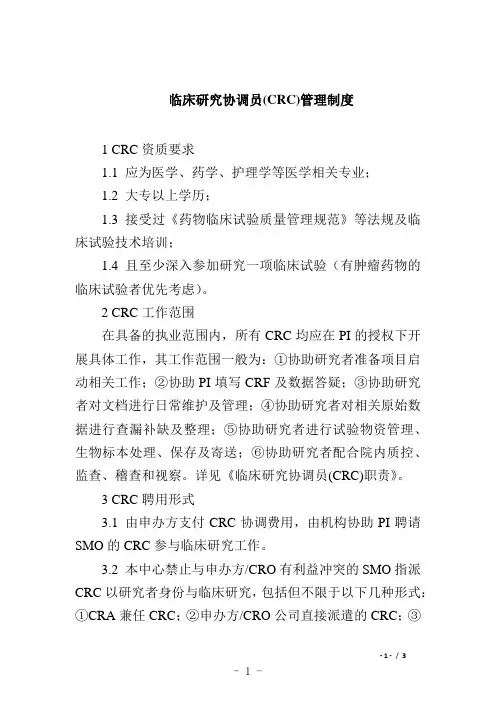 临床研究协调员(CRC)管理制度

1 CRC 资质要求

1.1 应为医学、药学、护理学等医学相关专业；

1.2 大专以上学历；

1.3 接受过《药物临床试验质量管理规范》等法规及临床试验技术培训；

1.4 且至少深入参加研究一项临床试验（有肿瘤药物的临床试验者优先考虑）。

2 CRC 工作范围

在具备的执业范围内，所有 CRC 均应在 PI 的授权下开展具体工作，其工作范围一般为：①协助研究者准备项目启动相关工作；②协助 PI 填写 CRF 及数据答疑；③协助研究者对文档进行日常维护及管理；④协助研究者对相关原始数据进行查漏补缺及整理；⑤协助研究者进行试验物资管理、生物标本处理、保存及寄送；⑥协助研究者配合院内质控、监查、稽查和视察。详见《临床研究协调员(CRC)职责》。

3 CRC 聘用形式

3.1 由申办方支付 CRC 协调费用，由机构协助 PI 聘请 SMO 的 CRC 参与临床研究工作。

3.2 本中心禁止与申办方/CRO 有利益冲突的 SMO 指派 CRC 以研究者身份与临床研究，包括但不限于以下几种形式：①CRA 兼任 CRC；②申办方/CRO 公司直接派遣的 CRC；③

- 1 - / 3

- 1 -